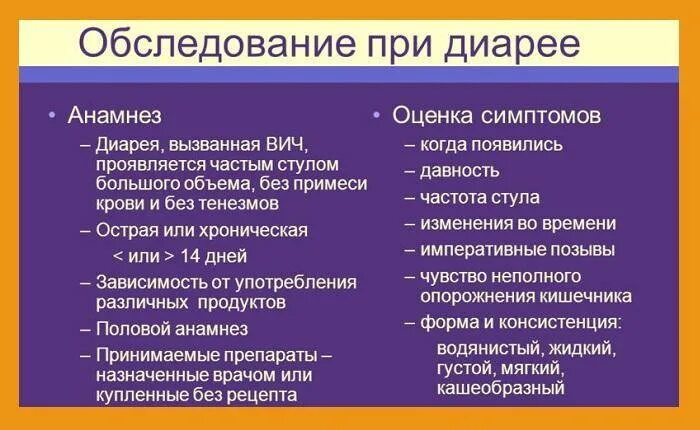 Обследование при диарее

• Анамнез
– Диарея, вызванная ВИЧ, проявляется частым стулом большого объема, без примеси крови и без тенезмов
– Острая или хроническая
< или > 14 дней
– Зависимость от употребления различных продуктов
– Половой анамнез
– Принимаемые препараты – назначенные врачом или купленные без рецепта

• Оценка симптомов
– когда появились
– давность
– частота стула
– изменения во времени
– императивные позывы
– чувство неполного опорожнения кишечника
– форма и консистенция:
водянистый, жидкий, густой, мягкий, кашеобразный